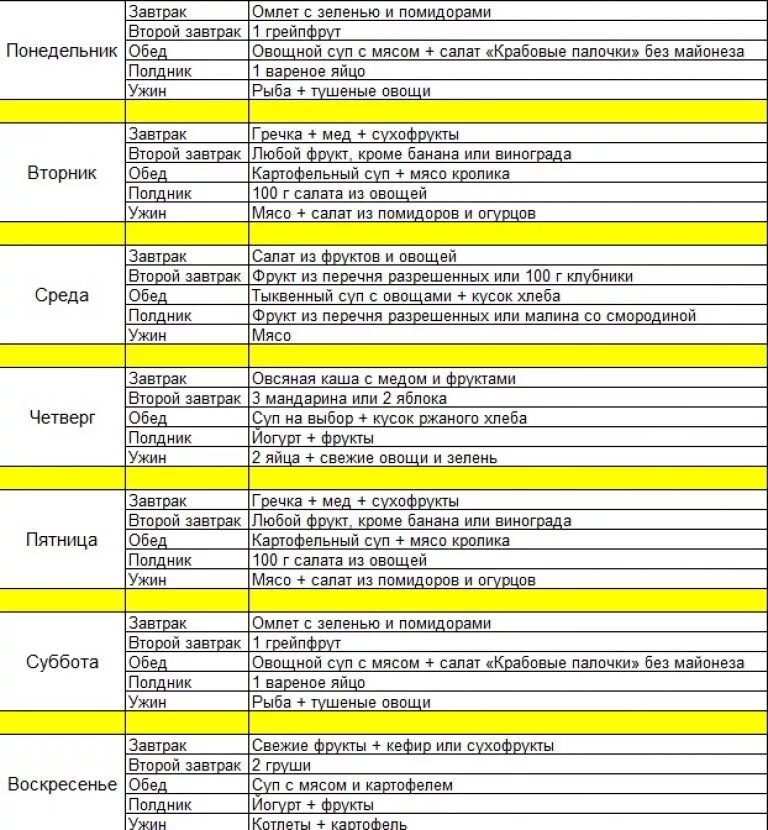 | | | |
|---|---|---|
| Понедельник | Завтрак | Омлет с зеленью и помидорами |
| | Второй завтрак | 1 грейпфрут |
| | Обед | Овощной суп с мясом + салат «Крабовые палочки» без майонеза |
| | Полдник | 1 вареное яйцо |
| | Ужин | Рыба + тушеные овощи |
| | | |
| Вторник | Завтрак | Гречка + мед + сухофрукты |
| | Второй завтрак | Любой фрукт, кроме банана или винограда |
| | Обед | Картофельный суп + мясо кролика |
| | Полдник | 100 г салата из овощей |
| | Ужин | Мясо + салат из помидоров и огурцов |
| | | |
| Среда | Завтрак | Салат из фруктов и овощей |
| | Второй завтрак | Фрукт из перечня разрешенных или 100 г клубники |
| | Обед | Тыквенный суп с овощами + кусок хлеба |
| | Полдник | Фрукт из перечня разрешенных или малина со смородиной |
| | Ужин | Мясо |
| | | |
| Четверг | Завтрак | Овсяная каша с медом и фруктами |
| | Второй завтрак | 3 мандарина или 2 яблока |
| | Обед | Суп на выбор + кусок ржаного хлеба |
| | Полдник | Йогурт + фрукты |
| | Ужин | 2 яйца + свежие овощи и зелень |
| | | |
| Пятница | Завтрак | Гречка + мед + сухофрукты |
| | Второй завтрак | Любой фрукт, кроме банана или винограда |
| | Обед | Картофельный суп + мясо кролика |
| | Полдник | 100 г салата из овощей |
| | Ужин | Мясо + салат из помидоров и огурцов |
| | | |
| Суббота | Завтрак | Омлет с зеленью и помидорами |
| | Второй завтрак | 1 грейпфрут |
| | Обед | Овощной суп с мясом + салат «Крабовые палочки» без майонеза |
| | Полдник | 1 вареное яйцо |
| | Ужин | Рыба + тушеные овощи |
| | | |
| Воскресенье | Завтрак | Свежие фрукты + кефир или сухофрукты |
| | Второй завтрак | 2 груши |
| | Обед | Суп с мясом и картофелем |
| | Полдник | Йогурт + фрукты |
| | Ужин | Котлеты + картофель |